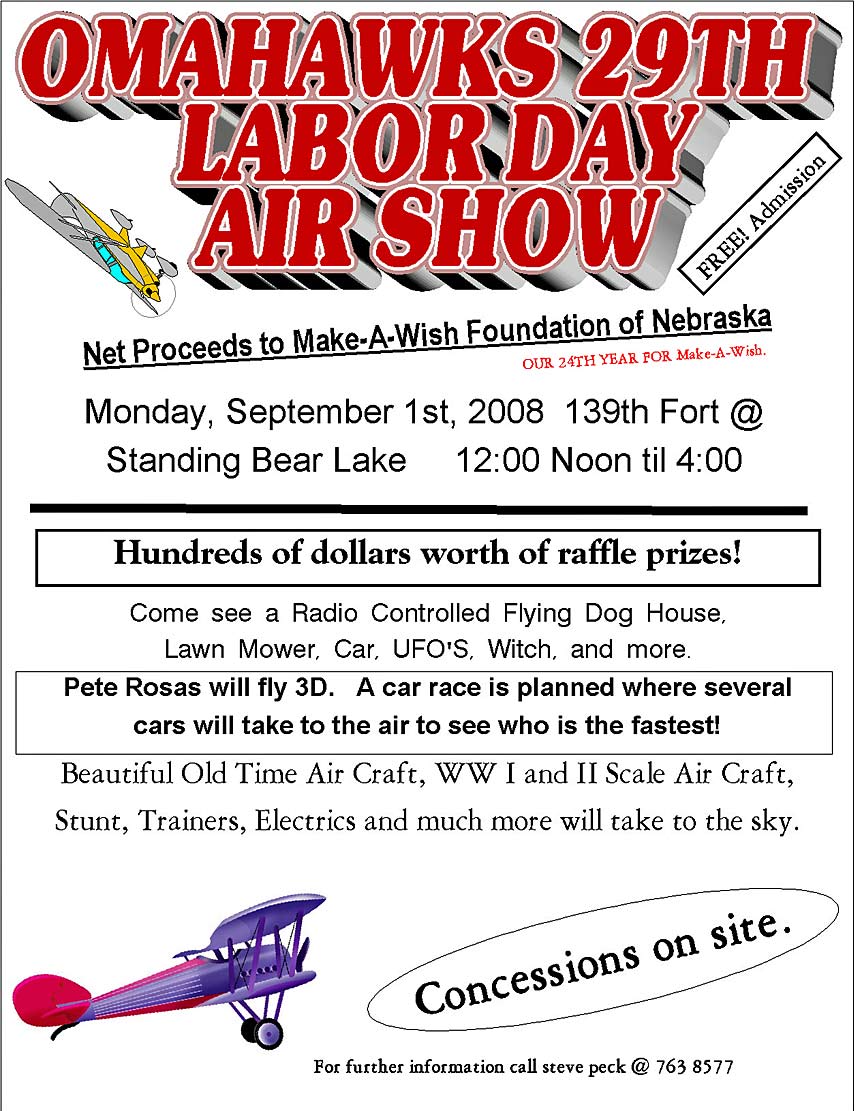 OMAHAWKS 29TH
LABOR DAY
AIR SHOW

FREE! Admission

Net Proceeds to Make-A-Wish Foundation of Nebraska

OUR 24TH YEAR FOR Make-A-Wish.

Monday, September 1st, 2008 139th Fort @ Standing Bear Lake 12:00 Noon til 4:00

Hundreds of dollars worth of raffle prizes!

Come see a Radio Controlled Flying Dog House, Lawn Mower, Car, UFO'S, Witch, and more.

Pete Rosas will fly 3D. A car race is planned where several cars will take to the air to see who is the fastest!

Beautiful Old Time Air Craft, WW I and II Scale Air Craft, Stunt, Trainers, Electrics and much more will take to the sky.

Concessions on site.

For further information call steve peck @ 763 8577